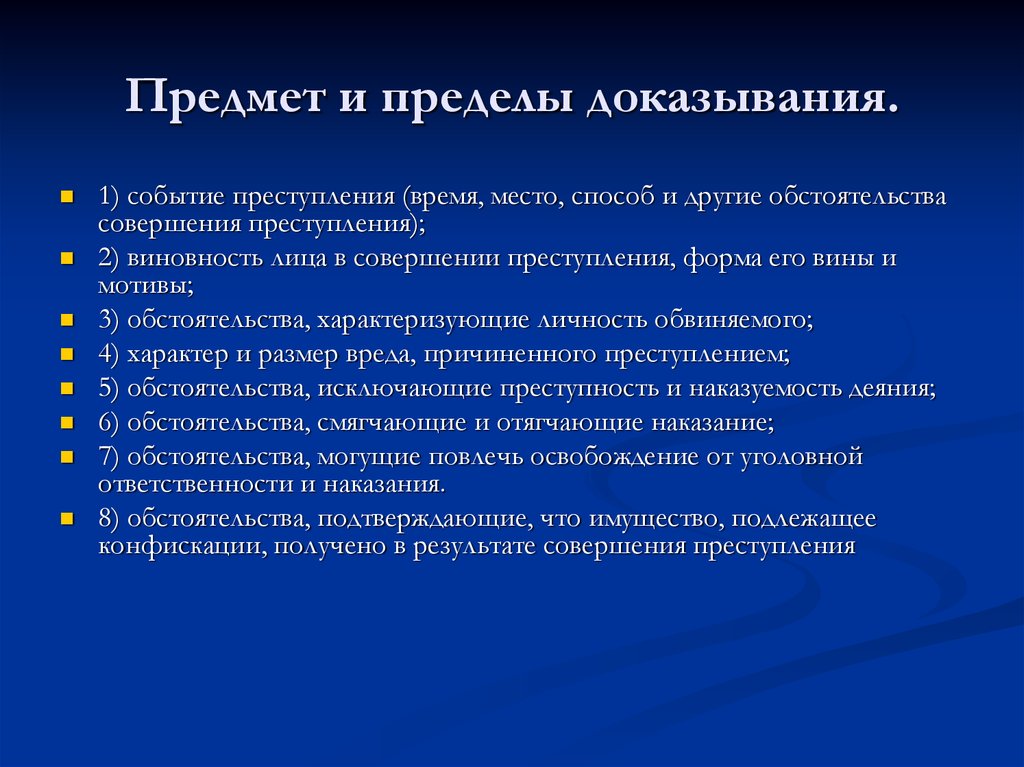 Предмет и пределы доказывания.

1) событие преступления (время, место, способ и другие обстоятельства совершения преступления);
2) виновность лица в совершении преступления, форма его вины и мотивы;
3) обстоятельства, характеризующие личность обвиняемого;
4) характер и размер вреда, причиненного преступлением;
5) обстоятельства, исключающие преступность и наказуемость деяния;
6) обстоятельства, смягчающие и отягчающие наказание;
7) обстоятельства, могущие повлечь освобождение от уголовной ответственности и наказания.
8) обстоятельства, подтверждающие, что имущество, подлежащее конфискации, получено в результате совершения преступления